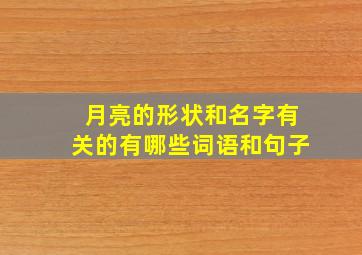 月亮的形状和名字有关的有哪些词语和句子